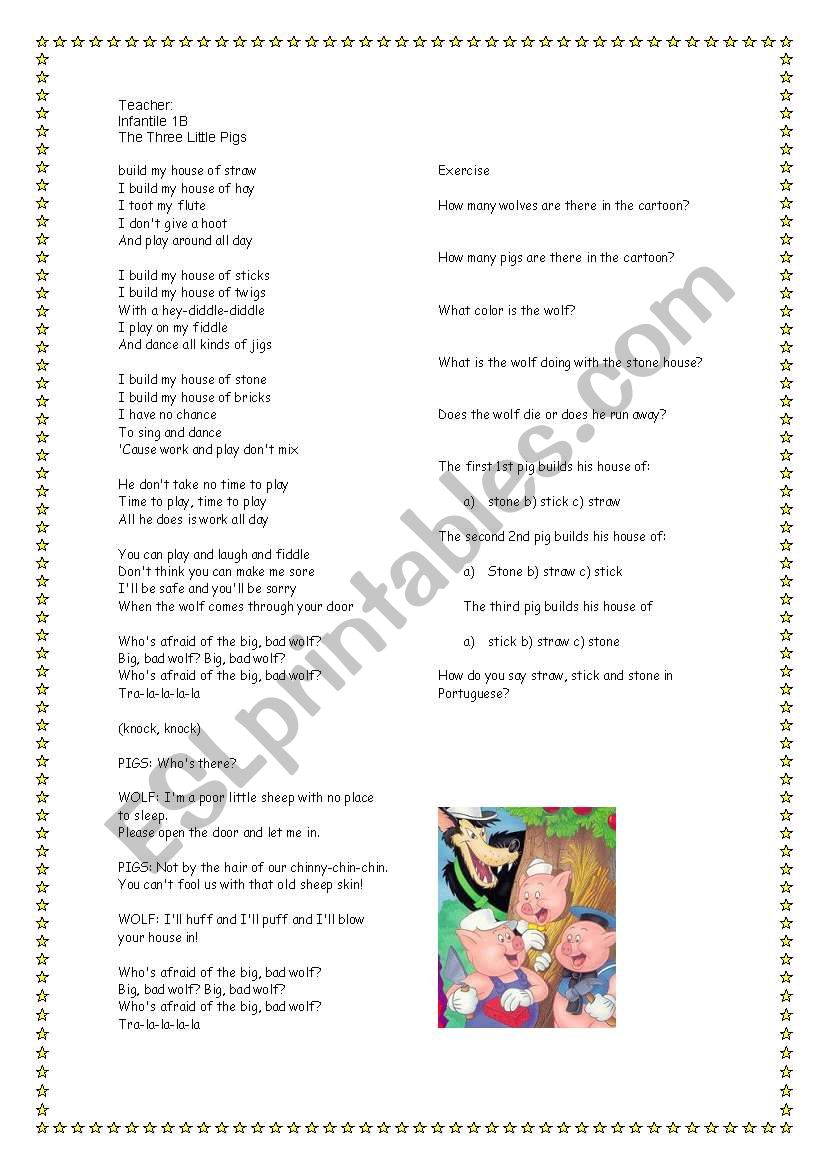 Teacher:
Infantile 1B
The Three Little Pigs

build my house of straw
I build my house of hay
I toot my flute
I don't give a hoot
And play around all day

I build my house of sticks
I build my house of twigs
With a hey-diddle-diddle
I play on my fiddle
And dance all kinds of jigs

I build my house of stone
I build my house of bricks
I have no chance
To sing and dance
'Cause work and play don't mix

He don't take no time to play
Time to play, time to play
All he does is work all day

You can play and laugh and fiddle
Don't think you can make me sore
I'll be safe and you'll be sorry
When the wolf comes through your door

Who's afraid of the big, bad wolf?
Big, bad wolf? Big, bad wolf?
Who's afraid of the big, bad wolf?
Tra-la-la-la-la

(knock, knock)

PIGS: Who's there?

WOLF: I'm a poor little sheep with no place to sleep.
Please open the door and let me in.

PIGS: Not by the hair of our chinny-chin-chin.
You can't fool us with that old sheep skin!

WOLF: I'll huff and I'll puff and I'll blow your house in!

Who's afraid of the big, bad wolf?
Big, bad wolf? Big, bad wolf?
Who's afraid of the big, bad wolf?
Tra-la-la-la-la

Exercise

How many wolves are there in the cartoon?

How many pigs are there in the cartoon?

What color is the wolf?

What is the wolf doing with the stone house?

Does the wolf die or does he run away?

The first 1st pig builds his house of:

a) stone b) stick c) straw

The second 2nd pig builds his house of:

a) Stone b) straw c) stick

The third pig builds his house of

a) stick b) straw c) stone

How do you say straw, stick and stone in Portuguese?

ESLprintables.com